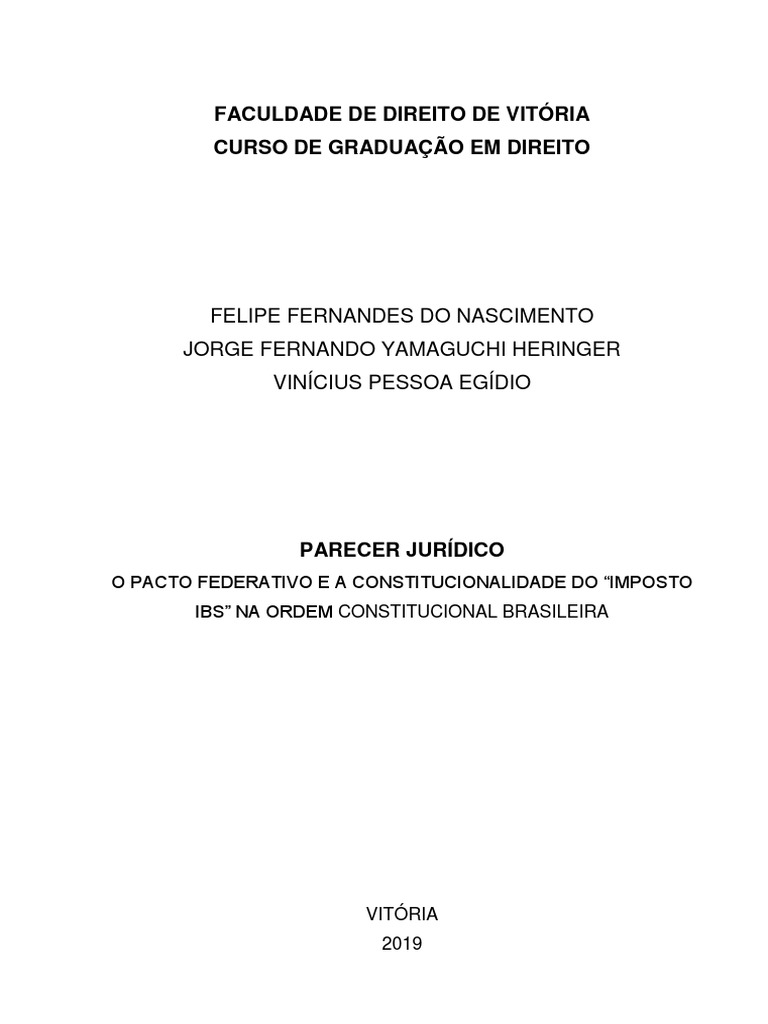 FACULDADE DE DIREITO DE VITÓRIA
CURSO DE GRADUAÇÃO EM DIREITO

FELIPE FERNANDES DO NASCIMENTO
JORGE FERNANDO YAMAGUCHI HERINGER
VINÍCIUS PESSOA EGÍDIO

PARECER JURÍDICO
O PACTO FEDERATIVO E A CONSTITUCIONALIDADE DO “IMPOSTO IBS” NA ORDEM CONSTITUCIONAL BRASILEIRA

VITÓRIA
2019